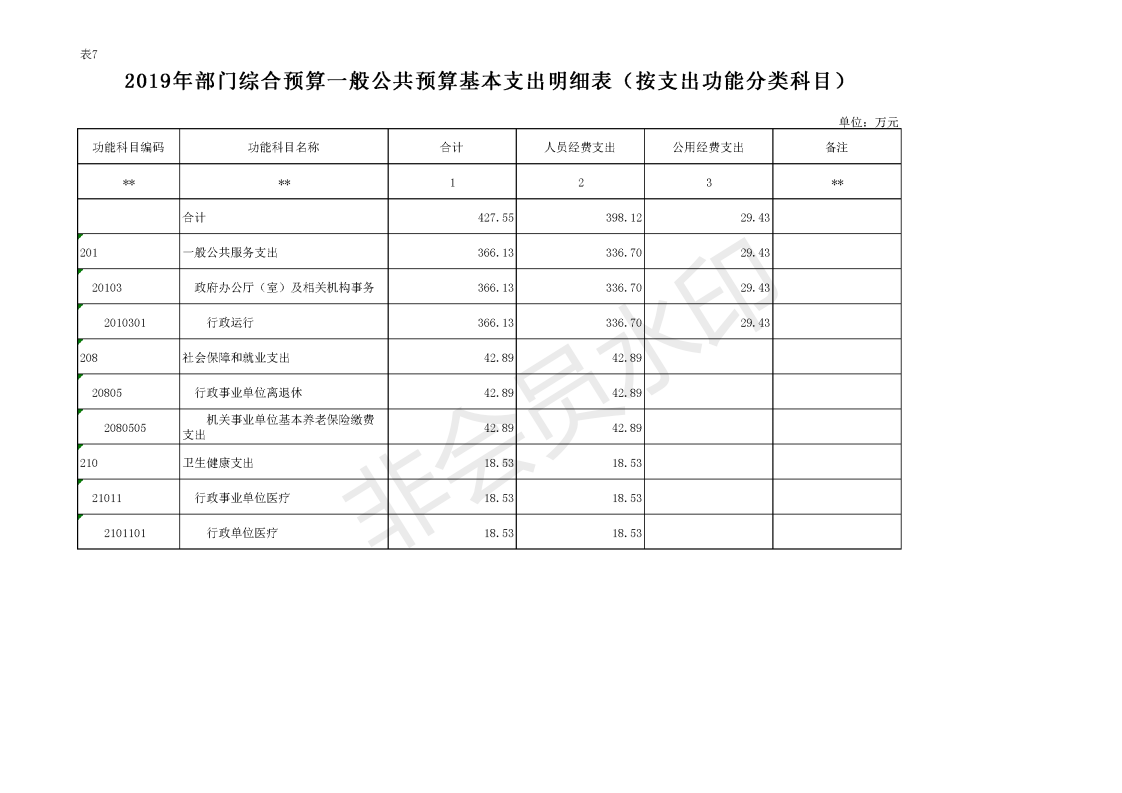 表7

2019年部门综合预算一般公共预算基本支出明细表（按支出功能分类科目）

单位：万元

| 功能科目编码 | 功能科目名称 | 合计 | 人员经费支出 | 公用经费支出 | 备注 |
|---|---|---|---|---|---|
| ** | ** | 1 | 2 | 3 | ** |
| | 合计 | 427.55 | 398.12 | 29.43 | |
| 201 | 一般公共服务支出 | 366.13 | 336.70 | 29.43 | |
| 20103 | 政府办公厅（室）及相关机构事务 | 366.13 | 336.70 | 29.43 | |
| 2010301 | 行政运行 | 366.13 | 336.70 | 29.43 | |
| 208 | 社会保障和就业支出 | 42.89 | 42.89 | | |
| 20805 | 行政事业单位离退休 | 42.89 | 42.89 | | |
| 2080505 | 机关事业单位基本养老保险缴费支出 | 42.89 | 42.89 | | |
| 210 | 卫生健康支出 | 18.53 | 18.53 | | |
| 21011 | 行政事业单位医疗 | 18.53 | 18.53 | | |
| 2101101 | 行政单位医疗 | 18.53 | 18.53 | | |

非会员水印